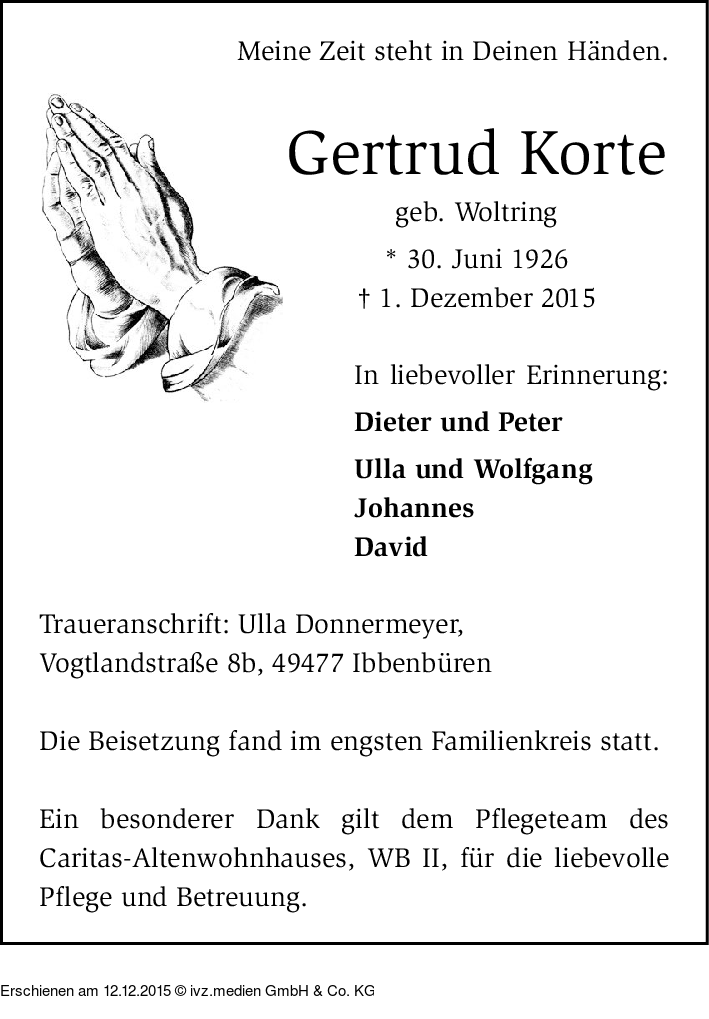 Meine Zeit steht in Deinen Händen.

Gertrud Korte

geb. Woltring

* 30. Juni 1926

† 1. Dezember 2015

In liebevoller Erinnerung:

Dieter und Peter

Ulla und Wolfgang

Johannes

David

Traueranschrift: Ulla Donnermeyer, Vogtlandstraße 8b, 49477 Ibbenbüren

Die Beisetzung fand im engsten Familienkreis statt.

Ein besonderer Dank gilt dem Pflegeteam des Caritas-Altenwohnhauses, WB II, für die liebevolle Pflege und Betreuung.

Erschienen am 12.12.2015 © ivz.medien GmbH & Co. KG